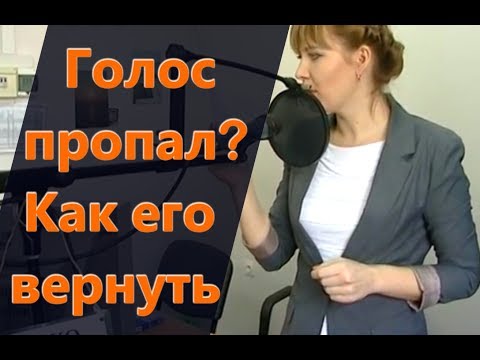 Голос пропал? Как его вернуть